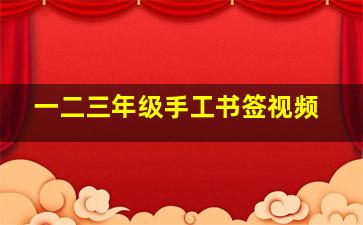 一二三年级手工书签视频